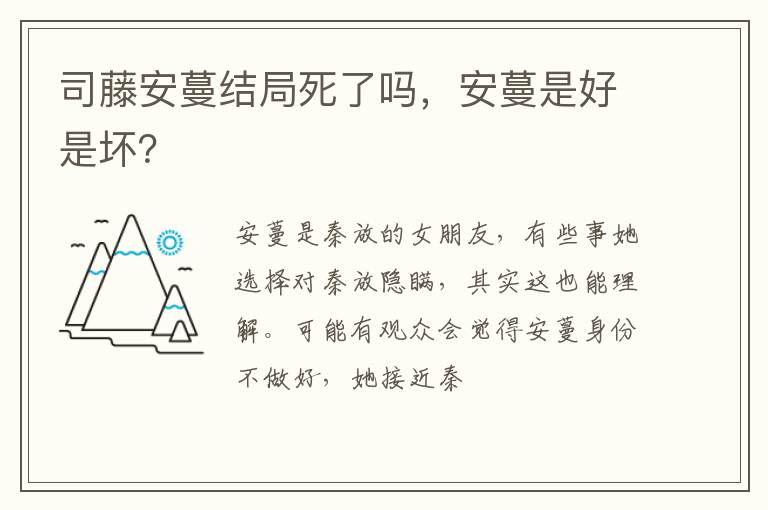 司藤安蔓结局死了吗，安蔓是好是坏?

安蔓是秦放的女朋友，有些事她选择对秦放隐瞒，其实这也能理解。可能有观众会觉得安蔓身份不做好，她接近秦